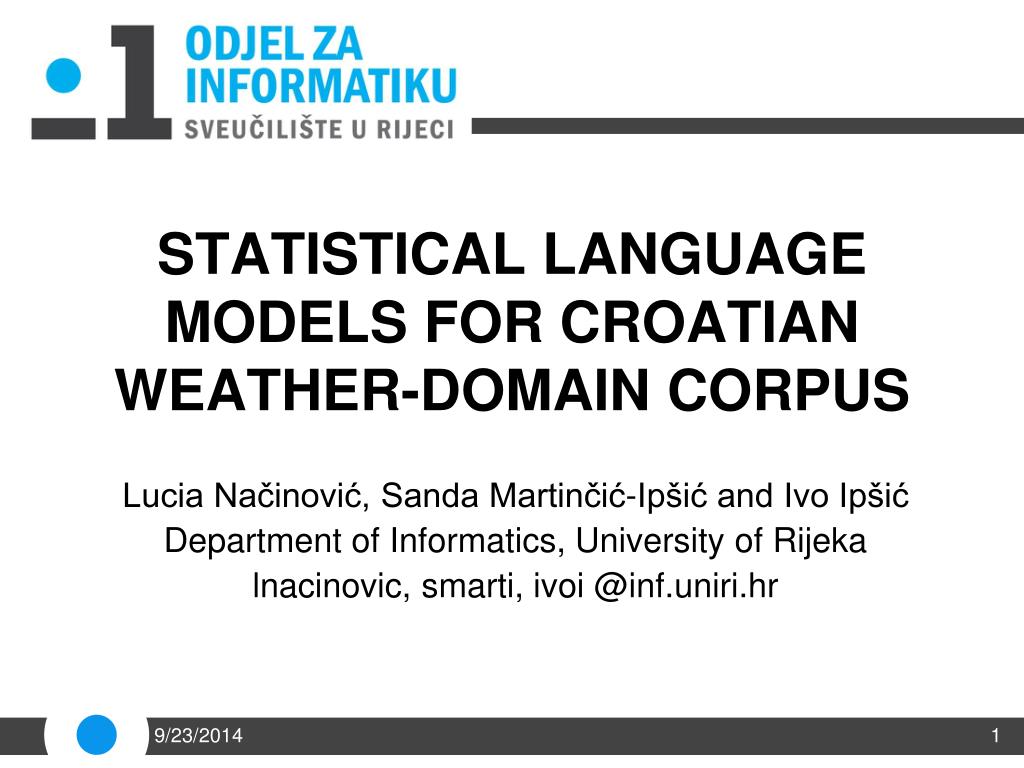 ODJEL ZA INFORMATIKU
SVEUČILIŠTE U RIJECI

STATISTICAL LANGUAGE MODELS FOR CROATIAN WEATHER-DOMAIN CORPUS

Lucia Načinović, Sanda Martinčić-Ipšić and Ivo Ipšić
Department of Informatics, University of Rijeka
lnacinovic, smarti, ivoi @inf.uniri.hr

9/23/2014

1